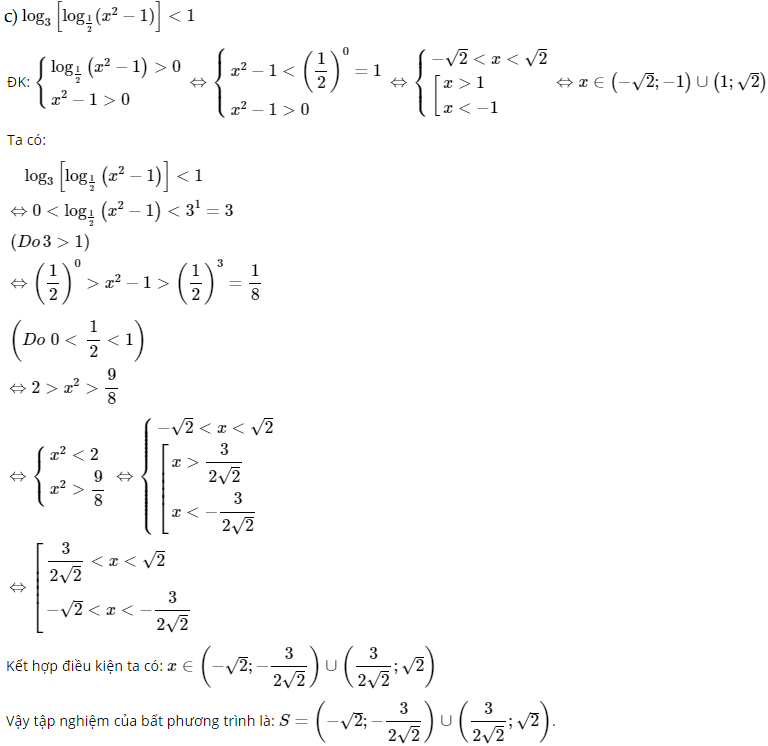 c) $\log_3\left[\log_{\frac{1}{2}}(x^2-1)\right]<1$

ĐK: $\begin{cases}\log_{\frac{1}{2}}(x^2-1)>0\\x^2-1>0\end{cases}\Leftrightarrow\begin{cases}x^2-1<\left(\frac{1}{2}\right)^0=1\\x^2-1>0\end{cases}\Leftrightarrow\begin{cases}-\sqrt{2}<x<\sqrt{2}\\\left[\begin{array}{l}x>1\\x<-1\end{array}\right.\end{cases}\Leftrightarrow x\in\left(-\sqrt{2};-1\right)\cup\left(1;\sqrt{2}\right)$

Ta có:

$\log_3\left[\log_{\frac{1}{2}}(x^2-1)\right]<1$

$\Leftrightarrow 0<\log_{\frac{1}{2}}(x^2-1)<3^1=3$

$(Do\,3>1)$

$\Leftrightarrow\left(\frac{1}{2}\right)^0>x^2-1>\left(\frac{1}{2}\right)^3=\frac{1}{8}$

$\left(Do\ 0<\frac{1}{2}<1\right)$

$\Leftrightarrow 2>x^2>\frac{9}{8}$

$\Leftrightarrow\begin{cases}x^2<2\\x^2>\frac{9}{8}\end{cases}\Leftrightarrow\begin{cases}-\sqrt{2}<x<\sqrt{2}\\\left[\begin{array}{l}x>\frac{3}{2\sqrt{2}}\\x<-\frac{3}{2\sqrt{2}}\end{array}\right.\end{cases}$

$\Leftrightarrow\left[\begin{array}{l}\frac{3}{2\sqrt{2}}<x<\sqrt{2}\\-\sqrt{2}<x<-\frac{3}{2\sqrt{2}}\end{array}\right.$

Kết hợp điều kiện ta có: $x\in\left(-\sqrt{2};-\frac{3}{2\sqrt{2}}\right)\cup\left(\frac{3}{2\sqrt{2}};\sqrt{2}\right)$

Vậy tập nghiệm của bất phương trình là: $S=\left(-\sqrt{2};-\frac{3}{2\sqrt{2}}\right)\cup\left(\frac{3}{2\sqrt{2}};\sqrt{2}\right)$.